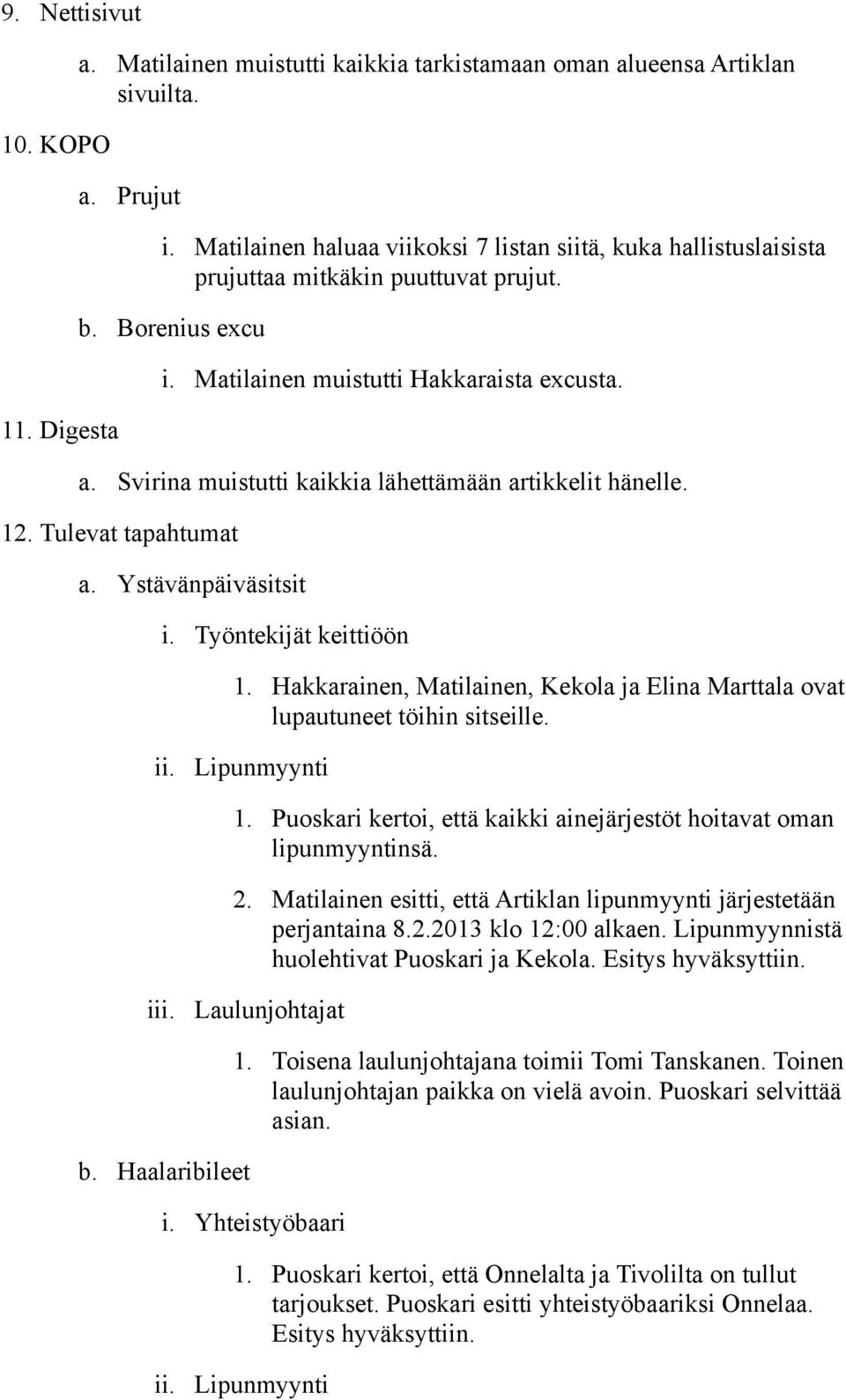 9. Nettisivut

a. Matilainen muistutti kaikkia tarkistamaan oman alueensa Artiklan sivuilta.

10. KOPO

a. Prujut

i. Matilainen haluaa viikoksi 7 listan siitä, kuka hallistuslaisista prujuttaa mitkäkin puuttuvat prujut.

b. Borenius excu

i. Matilainen muistutti Hakkaraista excusta.

11. Digesta

a. Svirina muistutti kaikkia lähettämään artikkelit hänelle.

12. Tulevat tapahtumat

a. Ystävänpäiväsitsit

i. Työntekijät keittiöön

1. Hakkarainen, Matilainen, Kekola ja Elina Marttala ovat lupautuneet töihin sitseille.

ii. Lipunmyynti

1. Puoskari kertoi, että kaikki ainejärjestöt hoitavat oman lipunmyyntinsä.

2. Matilainen esitti, että Artiklan lipunmyynti järjestetään perjantaina 8.2.2013 klo 12:00 alkaen. Lipunmyynnistä huolehtivat Puoskari ja Kekola. Esitys hyväksyttiin.

iii. Laulunjohtajat

1. Toisena laulunjohtajana toimii Tomi Tanskanen. Toinen laulunjohtajan paikka on vielä avoin. Puoskari selvittää asian.

b. Haalaribileet

i. Yhteistyöbaari

1. Puoskari kertoi, että Onnelalta ja Tivolilta on tullut tarjoukset. Puoskari esitti yhteistyöbaariksi Onnelaa. Esitys hyväksyttiin.

ii. Lipunmyynti